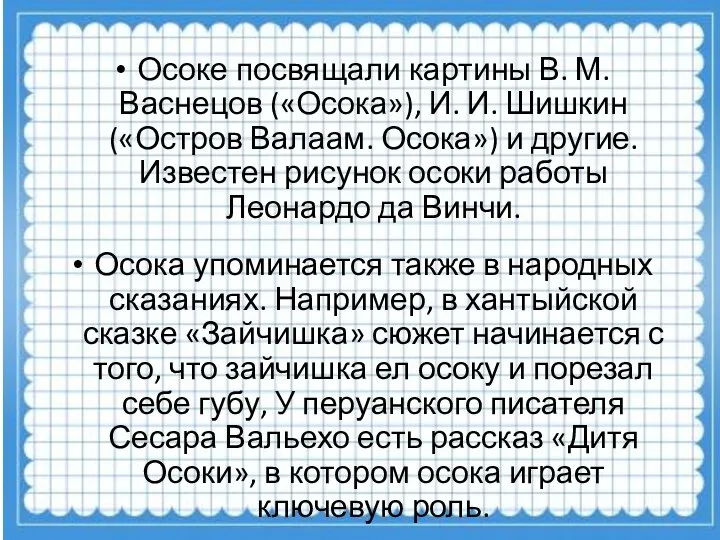 • Осоке посвящали картины В. М. Васнецов («Осока»), И. И. Шишкин («Остров Валаам. Осока») и другие. Известен рисунок осоки работы Леонардо да Винчи.

• Осока упоминается также в народных сказаниях. Например, в хантыйской сказке «Зайчишка» сюжет начинается с того, что зайчишка ел осоку и порезал себе губу, У перуанского писателя Сесара Вальехо есть рассказ «Дитя Осоки», в котором осока играет ключевую роль.